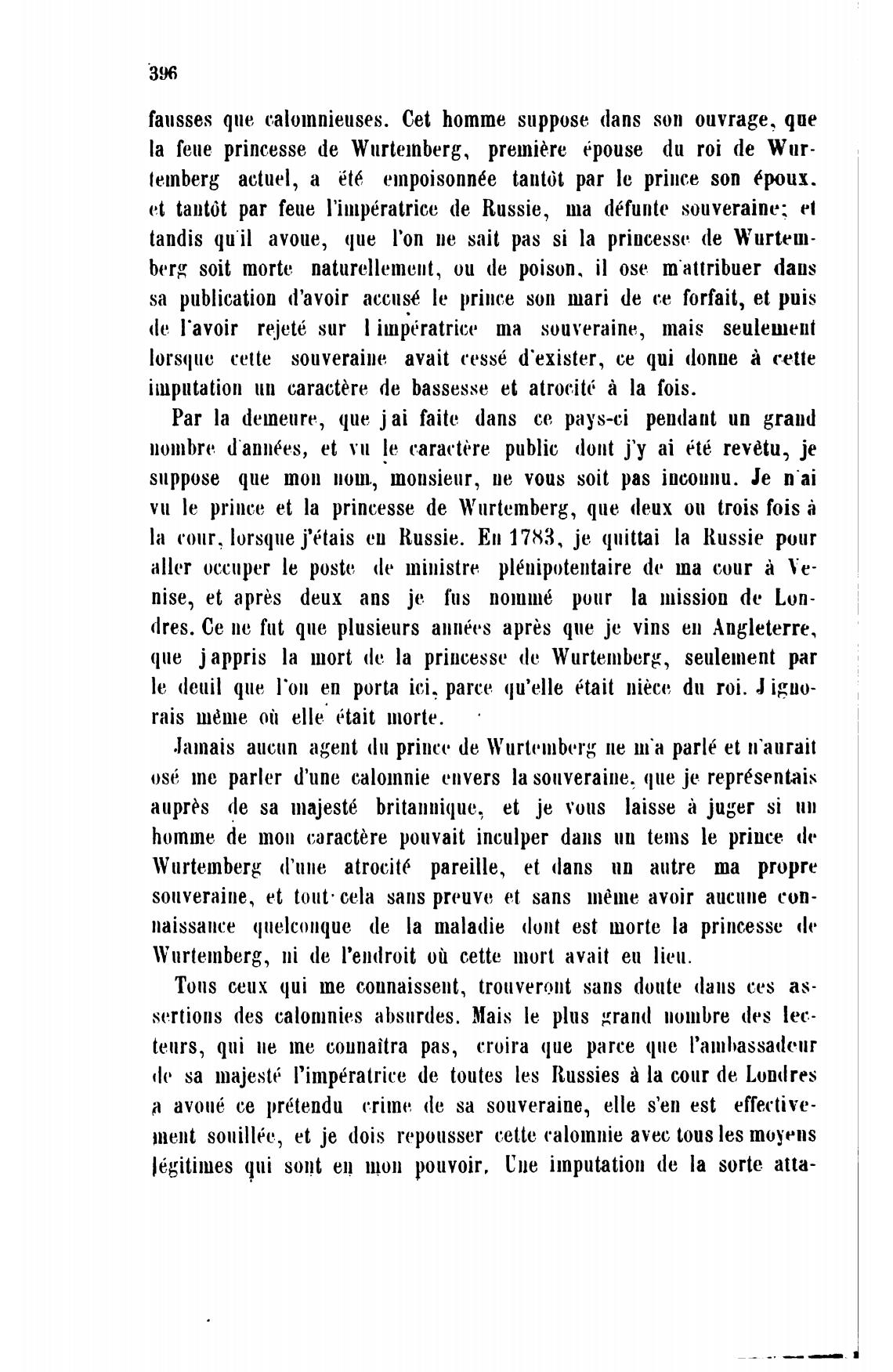 396

fausses que calomnieuses. Cet homme suppose dans son ouvrage, que la feue princesse de Wurtemberg, première épouse du roi de Wurtemberg actuel, a été empoisonnée tantôt par le prince son époux, et tantôt par feue l'impératrice de Russie, ma défunte souveraine; et tandis qu'il avoue, que l'on ne sait pas si la princesse de Wurtemberg soit morte naturellement, ou de poison, il ose m'attribuer dans sa publication d'avoir accusé le prince son mari de ce forfait, et puis de l'avoir rejeté sur l'impératrice ma souveraine, mais seulement lorsque cette souveraine avait cessé d'exister, ce qui donne à cette imputation un caractère de bassesse et atrocité à la fois.

Par la demeure, que j'ai faite dans ce pays-ci pendant un grand nombre d'années, et vu le caractère public dont j'y ai été revêtu, je suppose que mon nom, monsieur, ne vous soit pas inconnu. Je n'ai vu le prince et la princesse de Wurtemberg, que deux ou trois fois à la cour, lorsque j'étais en Russie. En 1783, je quittai la Russie pour aller occuper le poste de ministre plénipotentaire de ma cour à Venise, et après deux ans je fus nommé pour la mission de Londres. Ce ne fut que plusieurs années après que je vins en Angleterre, que j'appris la mort de la princesse de Wurtemberg, seulement par le deuil que l'on en porta ici, parce qu'elle était nièce du roi. J'ignorais même où elle était morte.

Jamais aucun agent du prince de Wurtemberg ne m'a parlé et n'aurait osé me parler d'une calomnie envers la souveraine, que je représentais auprès de sa majesté britannique, et je vous laisse à juger si un homme de mon caractère pouvait inculper dans un tems le prince de Wurtemberg d'une atrocité pareille, et dans un autre ma propre souveraine, et tout cela sans preuve et sans même avoir aucune connaissance quelconque de la maladie dont est morte la princesse de Wurtemberg, ni de l'endroit où cette mort avait eu lieu.

Tous ceux qui me connaissent, trouveront sans doute dans ces assertions des calomnies absurdes. Mais le plus grand nombre des lecteurs, qui ne me connaîtra pas, croira que parce que l'ambassadeur de sa majesté l'impératrice de toutes les Russies à la cour de Londres a avoué ce prétendu crime de sa souveraine, elle s'en est effectivement souillée, et je dois repousser cette calomnie avec tous les moyens légitimes qui sont en mon pouvoir. Une imputation de la sorte atta-